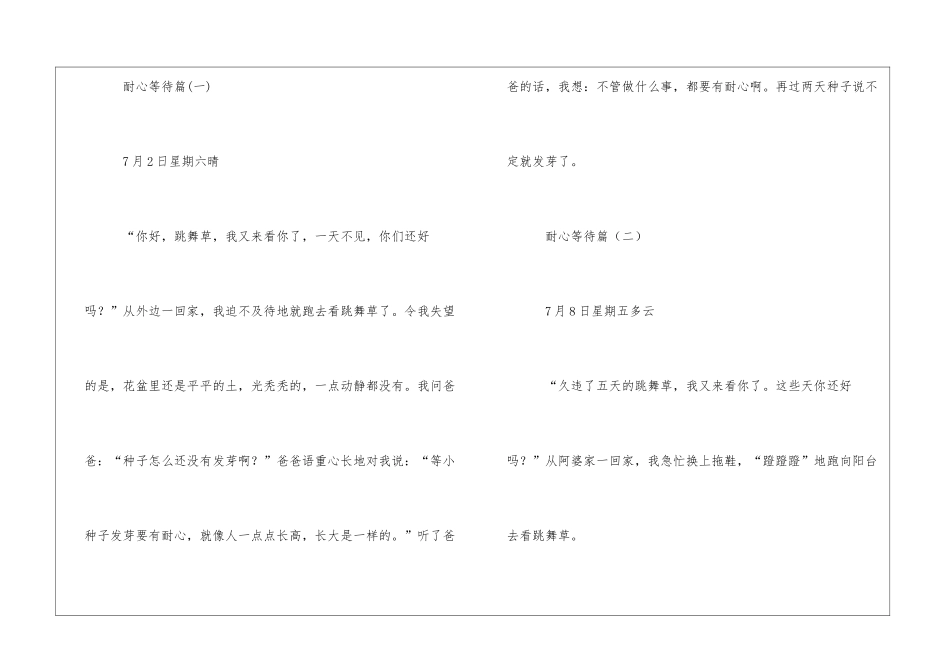 耐心等待篇(一)

7月2日星期六晴

“你好，跳舞草，我又来看你了，一天不见，你们还好吗？”从外边一回家，我迫不及待地就跑去看跳舞草了。令我失望的是，花盆里还是平平的土，光秃秃的，一点动静都没有。我问爸爸：“种子怎么还没有发芽啊？”爸爸语重心长地对我说：“等小种子发芽要有耐心，就像人一点点长高，长大是一样的。”听了爸爸的话，我想：不管做什么事，都要有耐心啊。再过两天种子说不定就发芽了。

耐心等待篇（二）

7月8日星期五多云

“久违了五天的跳舞草，我又来看你了。这些天你还好吗？”从阿婆家一回家，我急忙换上拖鞋，“蹬蹬蹬”地跑向阳台去看跳舞草。